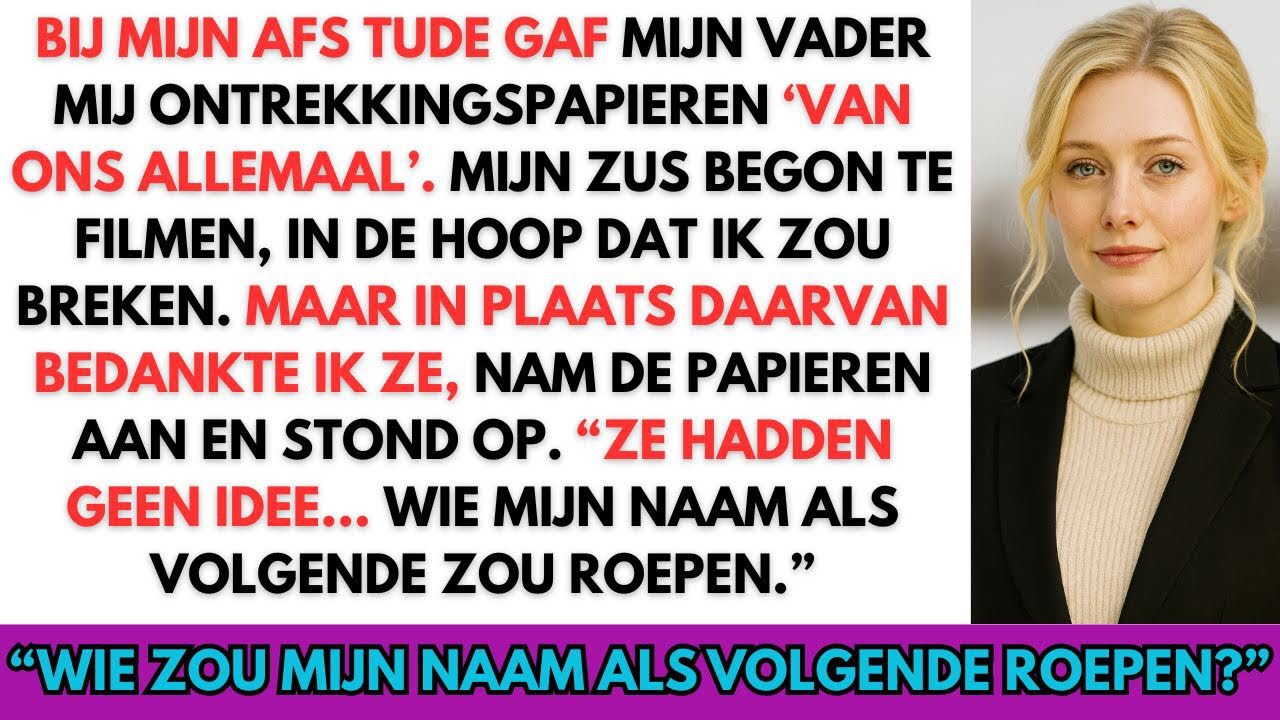 BIJ MIJN AFS TUDE GAF MIJN VADER MIJ ONTREKKINGSPAPIEREN ‘VAN ONS ALLEMAAL’. MIJN ZUS BEGON TE FILMEN, IN DE HOOP DAT IK ZOU BREKEN. MAAR IN PLAATS DAARVAN BEDANKTE IK ZE, NAM DE PAPIEREN AAN EN STOND OP. “ZE HADDEN GEEN IDEE... WIE MIJN NAAM ALS VOLGENDE ZOU ROEPEN.”

“WIE ZOU MIJN NAAM ALS VOLGENDE ROEPEN?”